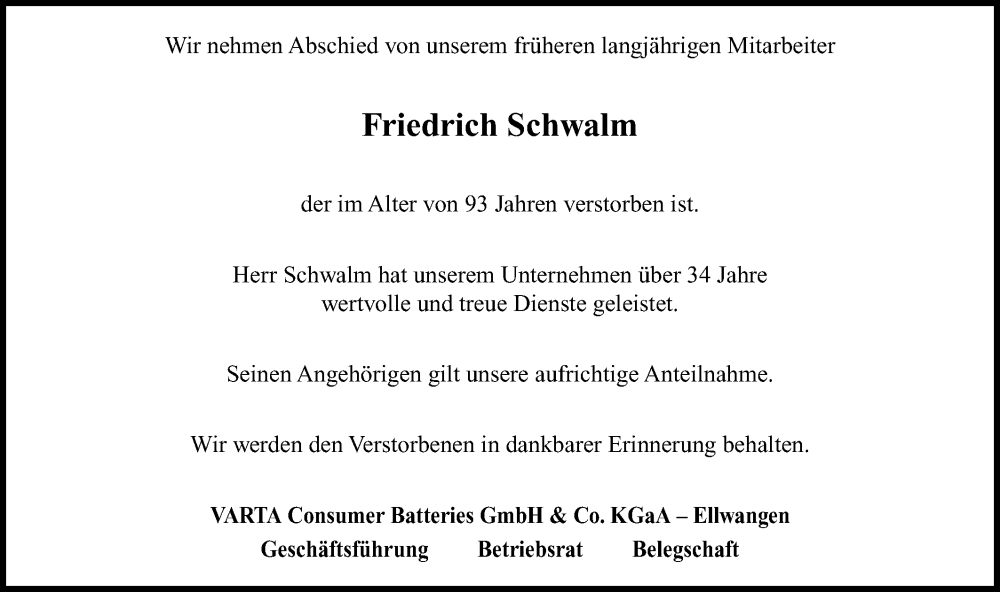 Wir nehmen Abschied von unserem früheren langjährigen Mitarbeiter

Friedrich Schwalm

der im Alter von 93 Jahren verstorben ist.

Herr Schwalm hat unserem Unternehmen über 34 Jahre wertvolle und treue Dienste geleistet.

Seinen Angehörigen gilt unsere aufrichtige Anteilnahme.

Wir werden den Verstorbenen in dankbarer Erinnerung behalten.

VARTA Consumer Batteries GmbH & Co. KGaA – Ellwangen
Geschäftsführung Betriebsrat Belegschaft